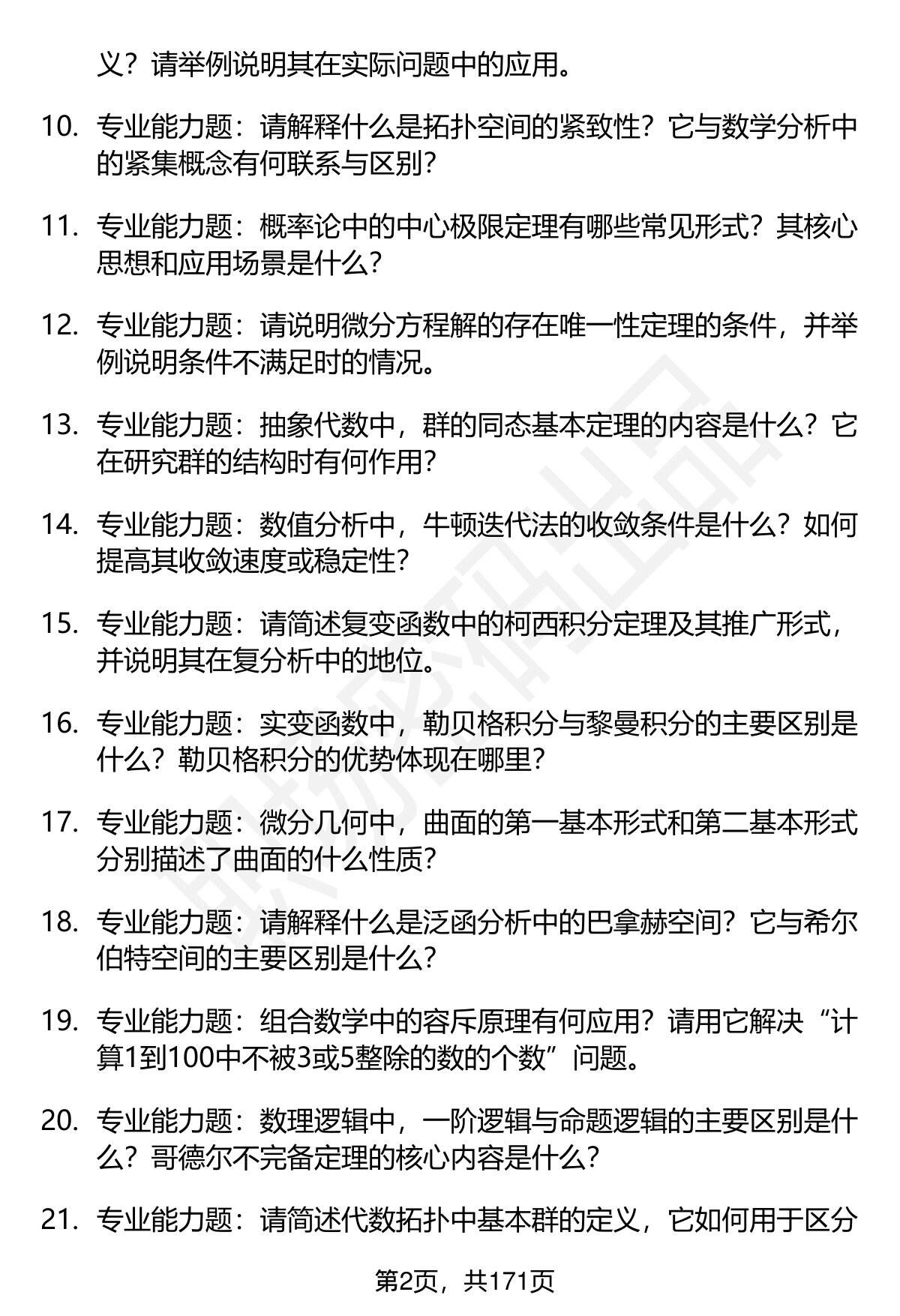 义？请举例说明其在实际问题中的应用。

10. 专业能力题：请解释什么是拓扑空间的紧致性？它与数学分析中的紧集概念有何联系与区别？

11. 专业能力题：概率论中的中心极限定理有哪些常见形式？其核心思想和应用场景是什么？

12. 专业能力题：请说明微分方程解的存在唯一性定理的条件，并举例说明条件不满足时的情况。

13. 专业能力题：抽象代数中，群的同态基本定理的内容是什么？它在研究群的结构时有何作用？

14. 专业能力题：数值分析中，牛顿迭代法的收敛条件是什么？如何提高其收敛速度或稳定性？

15. 专业能力题：请简述复变函数中的柯西积分定理及其推广形式，并说明其在复分析中的地位。

16. 专业能力题：实变函数中，勒贝格积分与黎曼积分的主要区别是什么？勒贝格积分的优势体现在哪里？

17. 专业能力题：微分几何中，曲面的第一基本形式和第二基本形式分别描述了曲面的什么性质？

18. 专业能力题：请解释什么是泛函分析中的巴拿赫空间？它与希尔伯特空间的主要区别是什么？

19. 专业能力题：组合数学中的容斥原理有何应用？请用它解决“计算1到100中不被3或5整除的数的个数”问题。

20. 专业能力题：数理逻辑中，一阶逻辑与命题逻辑的主要区别是什么？哥德尔不完备定理的核心内容是什么？

21. 专业能力题：请简述代数拓扑中基本群的定义，它如何用于区分

第2页，共171页